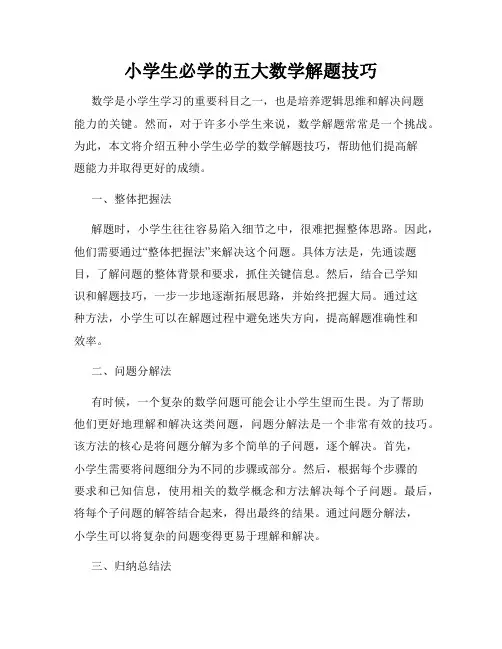 小学生必学的五大数学解题技巧

数学是小学生学习的重要科目之一，也是培养逻辑思维和解决问题能力的关键。然而，对于许多小学生来说，数学解题常常是一个挑战。为此，本文将介绍五种小学生必学的数学解题技巧，帮助他们提高解题能力并取得更好的成绩。

一、整体把握法

解题时，小学生往往容易陷入细节之中，很难把握整体思路。因此，他们需要通过“整体把握法”来解决这个问题。具体方法是，先通读题目，了解问题的整体背景和要求，抓住关键信息。然后，结合已学知识和解题技巧，一步一步地逐渐拓展思路，并始终把握大局。通过这种方法，小学生可以在解题过程中避免迷失方向，提高解题准确性和效率。

二、问题分解法

有时候，一个复杂的数学问题可能会让小学生望而生畏。为了帮助他们更好地理解和解决这类问题，问题分解法是一个非常有效的技巧。该方法的核心是将问题分解为多个简单的子问题，逐个解决。首先，小学生需要将问题细分为不同的步骤或部分。然后，根据每个步骤的要求和已知信息，使用相关的数学概念和方法解决每个子问题。最后，将每个子问题的解答结合起来，得出最终的结果。通过问题分解法，小学生可以将复杂的问题变得更易于理解和解决。

三、归纳总结法